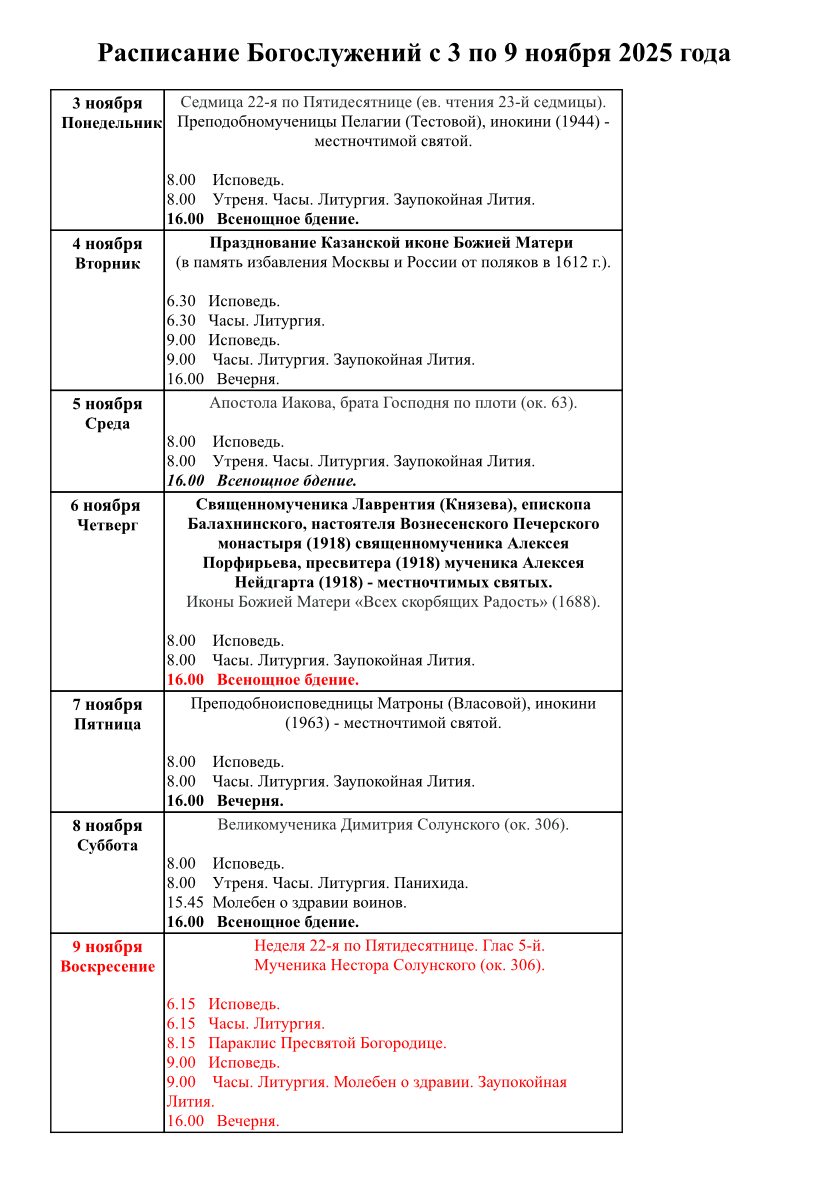 Расписание Богослужений с 3 по 9 ноября 2025 года

| | |
|---|---|
| 3 ноября Понедельник | Седмица 22-я по Пятидесятнице (ев. чтения 23-й седмицы). Преподобномученицы Пелагии (Тестовой), инокини (1944) - местночтимой святой.<br><br>8.00 Исповедь.<br>8.00 Утреня. Часы. Литургия. Заупокойная Лития.<br>16.00 Всенощное бдение. |
| 4 ноября Вторник | Празднование Казанской иконе Божией Матери (в память избавления Москвы и России от поляков в 1612 г.).<br><br>6.30 Исповедь.<br>6.30 Часы. Литургия.<br>9.00 Исповедь.<br>9.00 Часы. Литургия. Заупокойная Лития.<br>16.00 Вечерня. |
| 5 ноября Среда | Апостола Иакова, брата Господня по плоти (ок. 63).<br><br>8.00 Исповедь.<br>8.00 Утреня. Часы. Литургия. Заупокойная Лития.<br>16.00 Всенощное бдение. |
| 6 ноября Четверг | Священномученика Лаврентия (Князева), епископа Балахнинского, настоятеля Вознесенского Печерского монастыря (1918) священномученика Алексея Порфирьева, пресвитера (1918) мученика Алексея Нейдгарта (1918) - местночтимых святых.<br>Иконы Божией Матери «Всех скорбящих Радость» (1688).<br><br>8.00 Исповедь.<br>8.00 Часы. Литургия. Заупокойная Лития.<br>16.00 Всенощное бдение. |
| 7 ноября Пятница | Преподобноисповедницы Матроны (Власовой), инокини (1963) - местночтимой святой.<br><br>8.00 Исповедь.<br>8.00 Часы. Литургия. Заупокойная Лития.<br>16.00 Вечерня. |
| 8 ноября Суббота | Великомученика Димитрия Солунского (ок. 306).<br><br>8.00 Исповедь.<br>8.00 Утреня. Часы. Литургия. Панихида.<br>15.45 Молебен о здравии воинов.<br>16.00 Всенощное бдение. |
| 9 ноября Воскресение | Неделя 22-я по Пятидесятнице. Глас 5-й.<br>Мученика Нестора Солунского (ок. 306).<br><br>6.15 Исповедь.<br>6.15 Часы. Литургия.<br>8.15 Параклис Пресвятой Богородице.<br>9.00 Исповедь.<br>9.00 Часы. Литургия. Молебен о здравии. Заупокойная Лития.<br>16.00 Вечерня. |